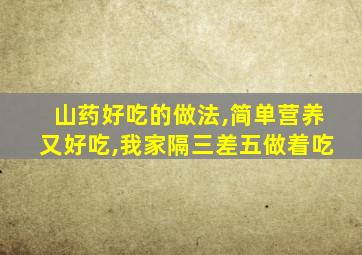 山药好吃的做法,简单营养又好吃,我家隔三差五做着吃